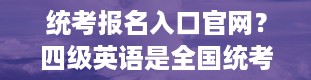 统考报名入口官网？
四级英语是全国统考